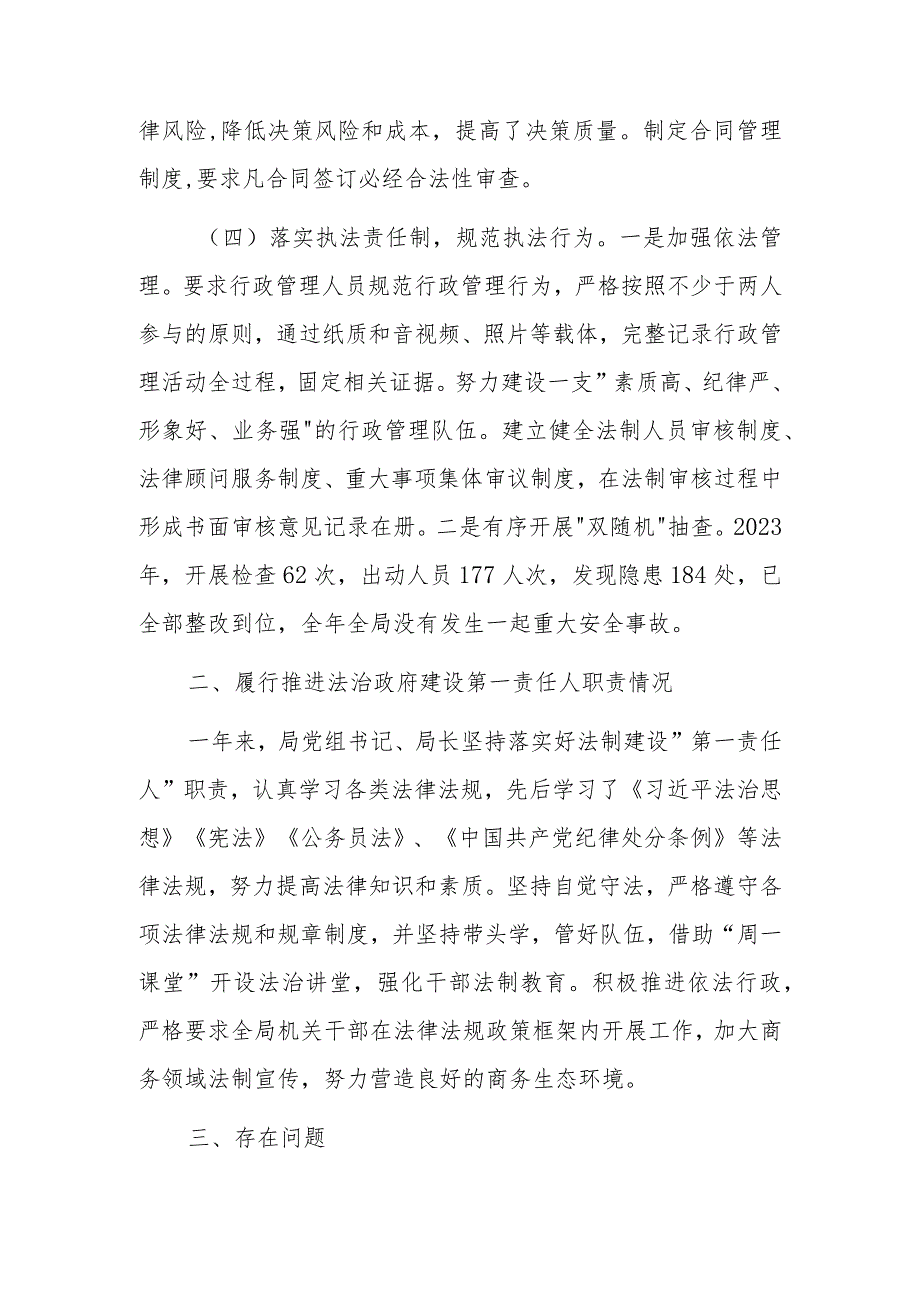 律风险,降低决策风险和成本，提高了决策质量。制定合同管理制度,要求凡合同签订必经合法性审查。

（四）落实执法责任制，规范执法行为。一是加强依法管理。要求行政管理人员规范行政管理行为，严格按照不少于两人参与的原则，通过纸质和音视频、照片等载体，完整记录行政管理活动全过程，固定相关证据。努力建设一支”素质高、纪律严、形象好、业务强"的行政管理队伍。建立健全法制人员审核制度、法律顾问服务制度、重大事项集体审议制度，在法制审核过程中形成书面审核意见记录在册。二是有序开展"双随机"抽查。2023年，开展检查62次，出动人员177人次，发现隐患184处，已全部整改到位，全年全局没有发生一起重大安全事故。

二、履行推进法治政府建设第一责任人职责情况

一年来，局党组书记、局长坚持落实好法制建设”第一责任人”职责，认真学习各类法律法规，先后学习了《习近平法治思想》《宪法》《公务员法》、《中国共产党纪律处分条例》等法律法规，努力提高法律知识和素质。坚持自觉守法，严格遵守各项法律法规和规章制度，并坚持带头学，管好队伍，借助“周一课堂”开设法治讲堂，强化干部法制教育。积极推进依法行政，严格要求全局机关干部在法律法规政策框架内开展工作，加大商务领域法制宣传，努力营造良好的商务生态环境。

三、存在问题